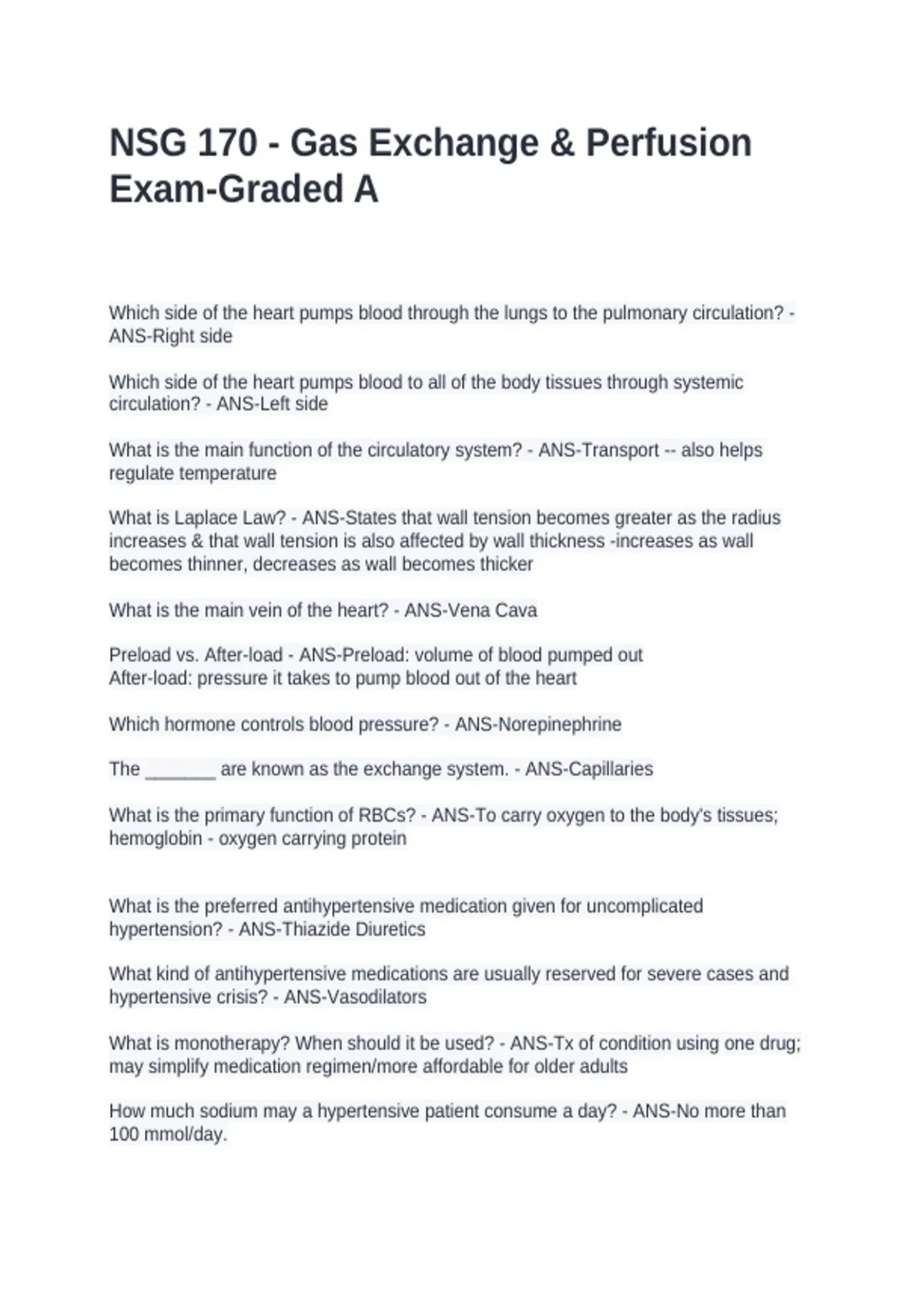 NSG 170 - Gas Exchange & Perfusion Exam-Graded A

Which side of the heart pumps blood through the lungs to the pulmonary circulation? - ANS-Right side

Which side of the heart pumps blood to all of the body tissues through systemic circulation? - ANS-Left side

What is the main function of the circulatory system? - ANS-Transport -- also helps regulate temperature

What is Laplace Law? - ANS-States that wall tension becomes greater as the radius increases & that wall tension is also affected by wall thickness -increases as wall becomes thinner, decreases as wall becomes thicker

What is the main vein of the heart? - ANS-Vena Cava

Preload vs. After-load - ANS-Preload: volume of blood pumped out
After-load: pressure it takes to pump blood out of the heart

Which hormone controls blood pressure? - ANS-Norepinephrine

The ____ are known as the exchange system. - ANS-Capillaries

What is the primary function of RBCs? - ANS-To carry oxygen to the body's tissues; hemoglobin - oxygen carrying protein

What is the preferred antihypertensive medication given for uncomplicated hypertension? - ANS-Thiazide Diuretics

What kind of antihypertensive medications are usually reserved for severe cases and hypertensive crisis? - ANS-Vasodilators

What is monotherapy? When should it be used? - ANS-Tx of condition using one drug; may simplify medication regimen/more affordable for older adults

How much sodium may a hypertensive patient consume a day? - ANS-No more than 100 mmol/day.